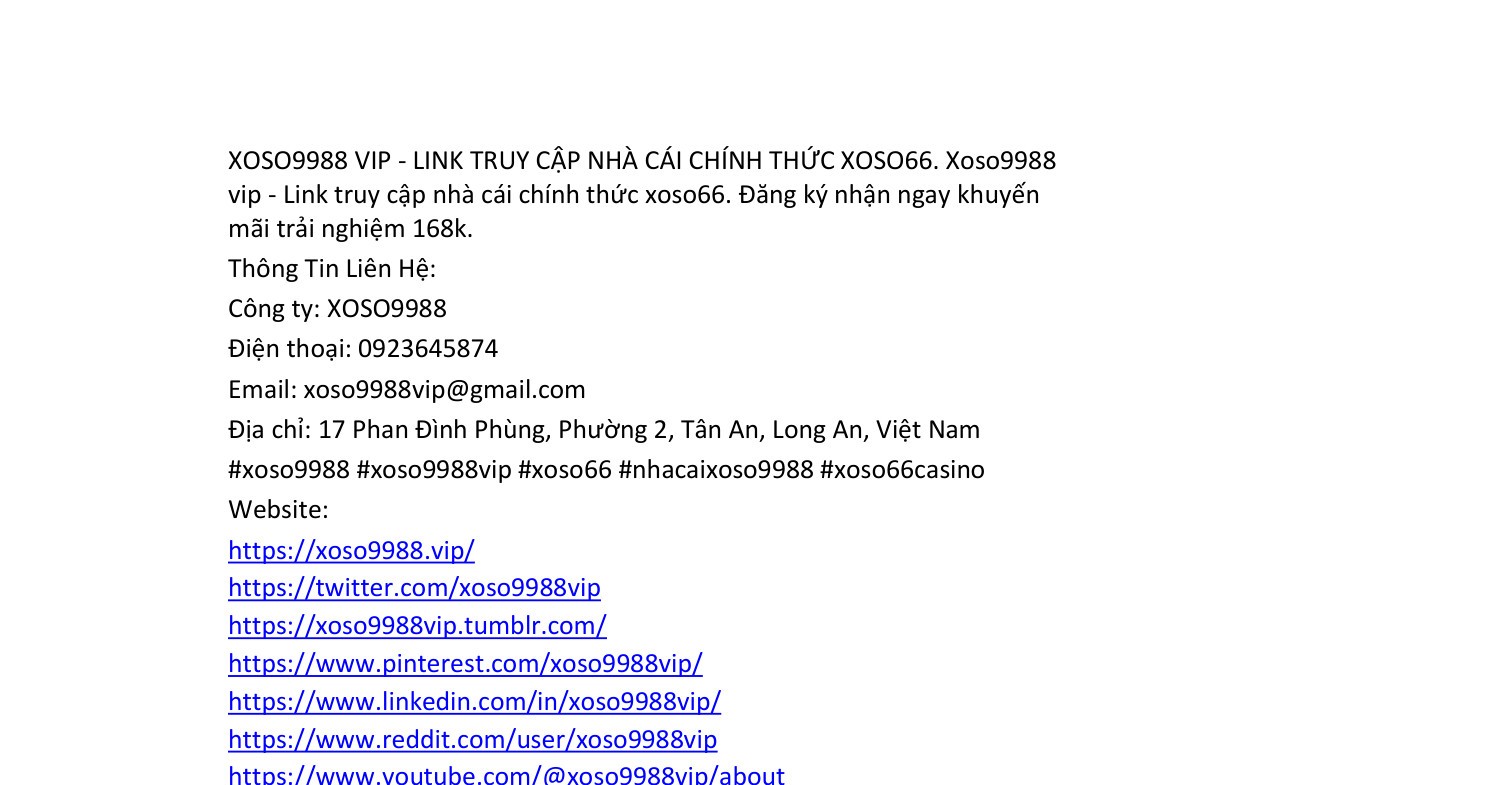 XOSO9988 VIP - LINK TRUY CẬP NHÀ CÁI CHÍNH THỨC XOSO66. Xoso9988 vip - Link truy cập nhà cái chính thức xoso66. Đăng ký nhận ngay khuyến mãi trải nghiệm 168k.

Thông Tin Liên Hệ:

Công ty: XOSO9988

Điện thoại: 0923645874

Email: xoso9988vip@gmail.com

Địa chỉ: 17 Phan Đình Phùng, Phường 2, Tân An, Long An, Việt Nam

#xoso9988 #xoso9988vip #xoso66 #nhacaixoso9988 #xoso66casino

Website:

https://xoso9988.vip/
https://twitter.com/xoso9988vip
https://xoso9988vip.tumblr.com/
https://www.pinterest.com/xoso9988vip/
https://www.linkedin.com/in/xoso9988vip/
https://www.reddit.com/user/xoso9988vip
https://www.youtube.com/@xoso9988vip/about